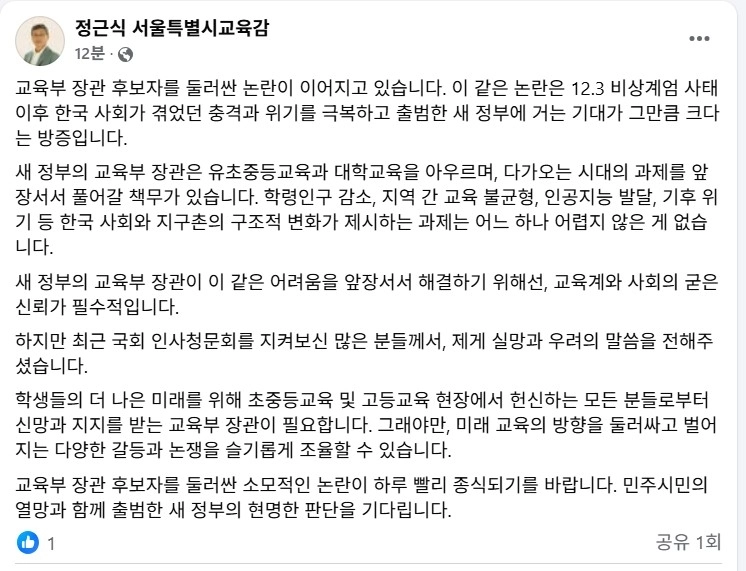 정근식 서울특별시교육감
12분 ·

교육부 장관 후보자를 둘러싼 논란이 이어지고 있습니다. 이 같은 논란은 12.3 비상계엄 사태 이후 한국 사회가 겪었던 충격과 위기를 극복하고 출범한 새 정부에 거는 기대가 그만큼 크다는 방증입니다.

새 정부의 교육부 장관은 유초중등교육과 대학교육을 아우르며, 다가오는 시대의 과제를 앞장서서 풀어갈 책무가 있습니다. 학령인구 감소, 지역 간 교육 불균형, 인공지능 발달, 기후 위기 등 한국 사회와 지구촌의 구조적 변화가 제시하는 과제는 어느 하나 어렵지 않은 게 없습니다.

새 정부의 교육부 장관이 이 같은 어려움을 앞장서서 해결하기 위해선, 교육계와 사회의 굳은 신뢰가 필수적입니다.

하지만 최근 국회 인사청문회를 지켜보신 많은 분들께서, 제게 실망과 우려의 말씀을 전해주셨습니다.

학생들의 더 나은 미래를 위해 초중등교육 및 고등교육 현장에서 헌신하는 모든 분들로부터 신망과 지지를 받는 교육부 장관이 필요합니다. 그래야만, 미래 교육의 방향을 둘러싸고 벌어지는 다양한 갈등과 논쟁을 슬기롭게 조율할 수 있습니다.

교육부 장관 후보자를 둘러싼 소모적인 논란이 하루 빨리 종식되기를 바랍니다. 민주시민의 열망과 함께 출범한 새 정부의 현명한 판단을 기다립니다.

1
공유 1회